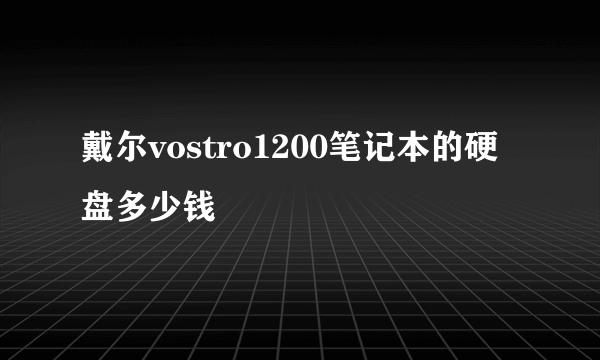 戴尔vostro1200笔记本的硬盘多少钱